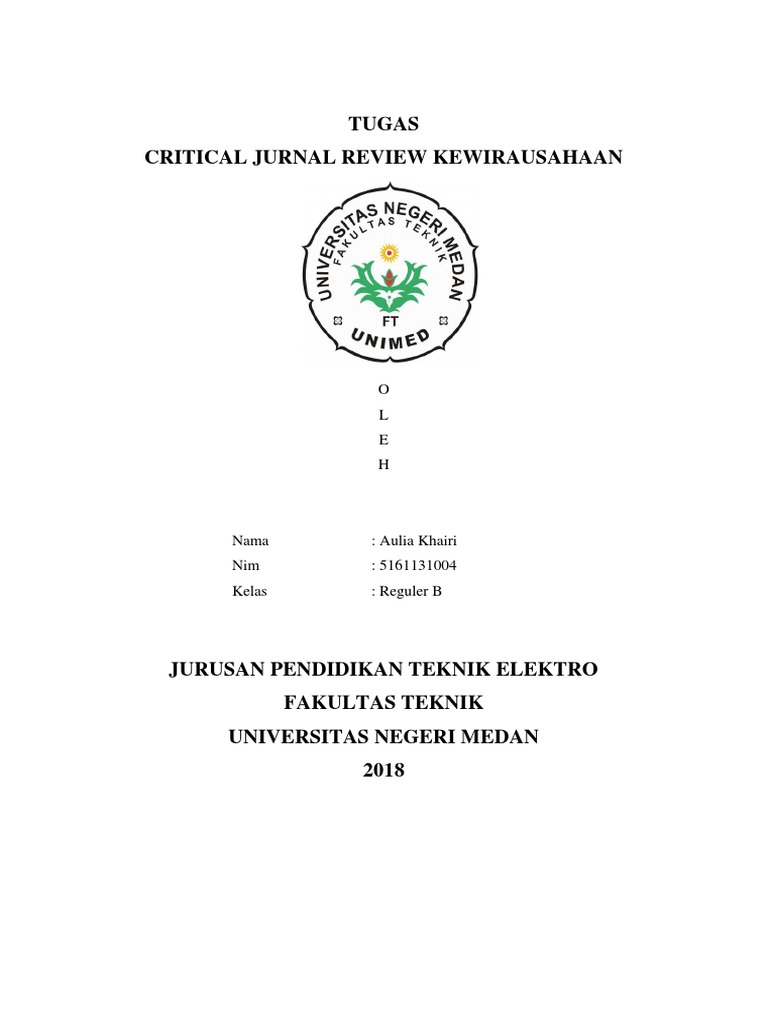 TUGAS
CRITICAL JURNAL REVIEW KEWIRAUSAHAAN

UNIVERSITAS NEGERI MEDAN
FAKULTAS TEKNIK
FT
UNIMED

O
L
E
H

Nama : Aulia Khairi
Nim : 5161131004
Kelas : Reguler B

JURUSAN PENDIDIKAN TEKNIK ELEKTRO
FAKULTAS TEKNIK
UNIVERSITAS NEGERI MEDAN
2018